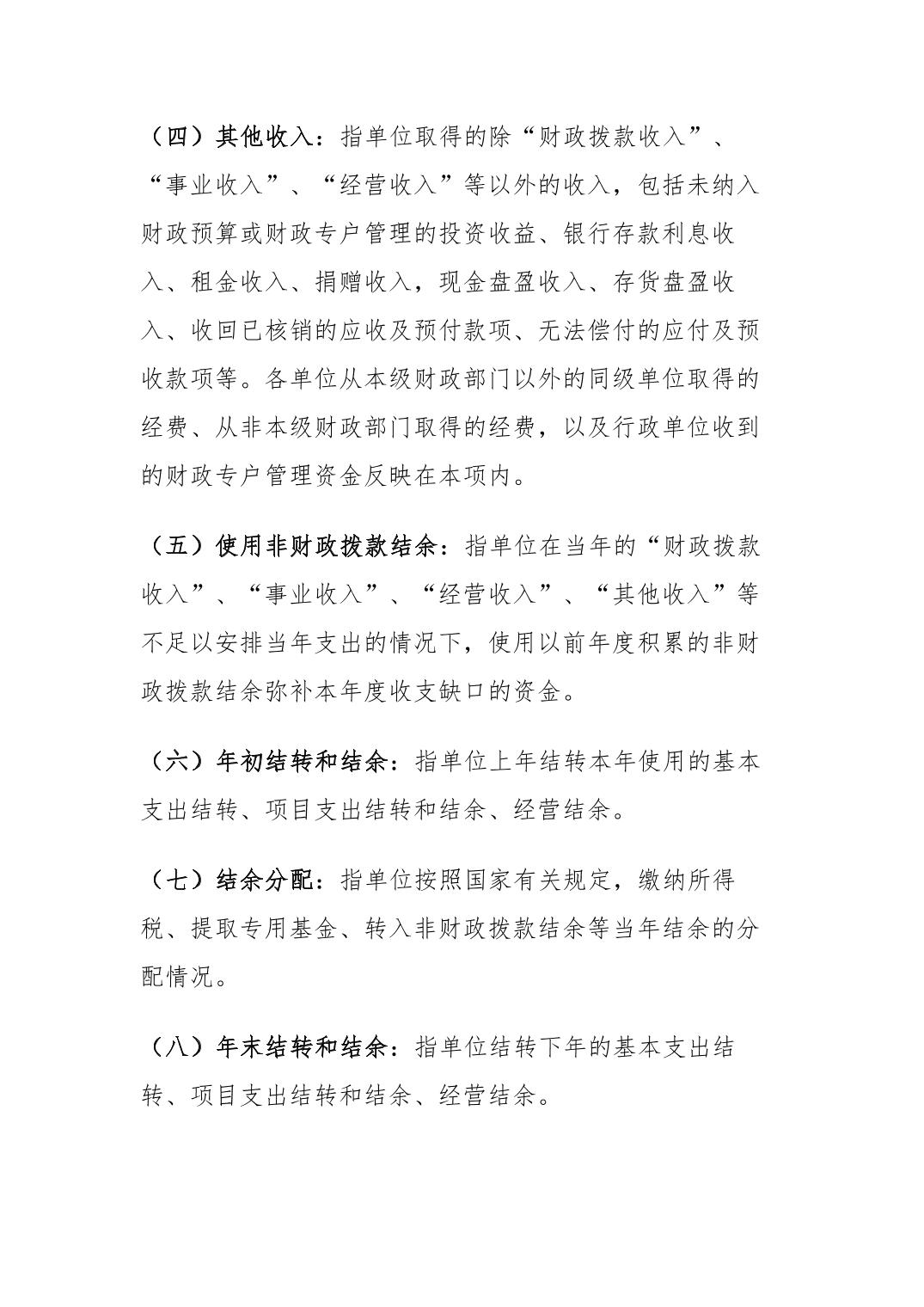 （四）其他收入：指单位取得的除“财政拨款收入”、“事业收入”、“经营收入”等以外的收入，包括未纳入财政预算或财政专户管理的投资收益、银行存款利息收入、租金收入、捐赠收入，现金盘盈收入、存货盘盈收入、收回已核销的应收及预付款项、无法偿付的应付及预收款项等。各单位从本级财政部门以外的同级单位取得的经费、从非本级财政部门取得的经费，以及行政单位收到的财政专户管理资金反映在本项内。

（五）使用非财政拨款结余：指单位在当年的“财政拨款收入”、“事业收入”、“经营收入”、“其他收入”等不足以安排当年支出的情况下，使用以前年度积累的非财政拨款结余弥补本年度收支缺口的资金。

（六）年初结转和结余：指单位上年结转本年使用的基本支出结转、项目支出结转和结余、经营结余。

（七）结余分配：指单位按照国家有关规定，缴纳所得税、提取专用基金、转入非财政拨款结余等当年结余的分配情况。

（八）年末结转和结余：指单位结转下年的基本支出结转、项目支出结转和结余、经营结余。